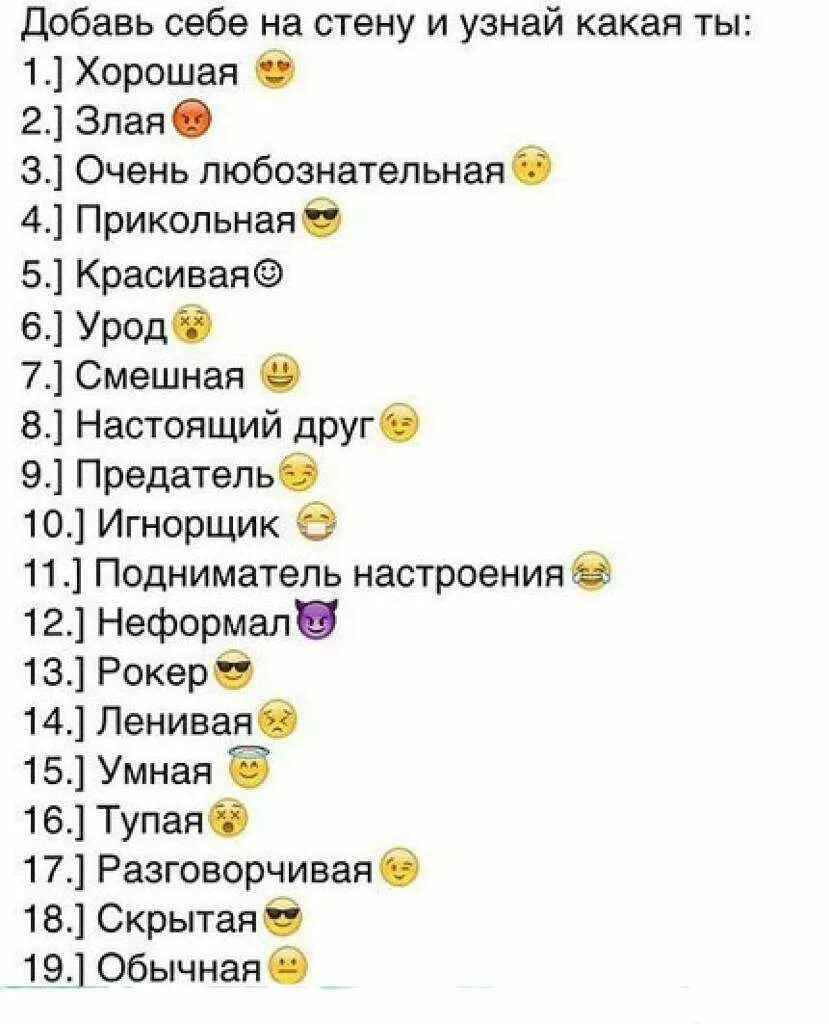 Добавь себе на стену и узнай какая ты:
1.] Хорошая 😍
2.] Злая😡
3.] Очень любознательная😯
4.] Прикольная😎
5.] Красивая☺
6.] Урод😵
7.] Смешная 😃
8.] Настоящий друг😉
9.] Предатель😏
10.] Игнорщик 😷
11.] Подниматель настроения😂
12.] Неформал😈
13.] Рокер😎
14.] Ленивая😣
15.] Умная 😇
16.] Тупая😵
17.] Разговорчивая😉
18.] Скрытая😎
19.] Обычная😐